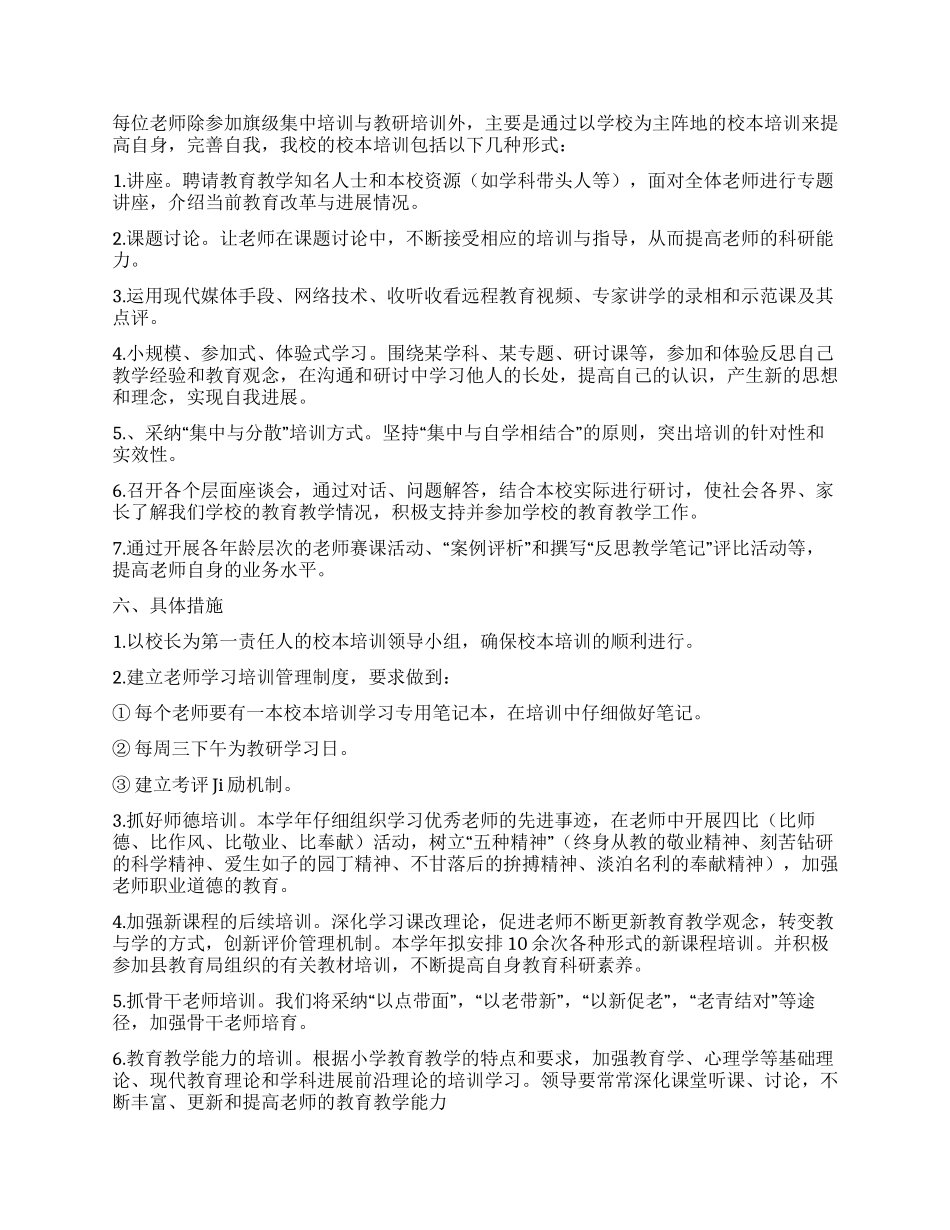 每位老师除参加旗级集中培训与教研培训外，主要是通过以学校为主阵地的校本培训来提高自身，完善自我，我校的校本培训包括以下几种形式：

1.讲座。聘请教育教学知名人士和本校资源（如学科带头人等），面对全体老师进行专题讲座，介绍当前教育改革与进展情况。

2.课题讨论。让老师在课题讨论中，不断接受相应的培训与指导，从而提高老师的科研能力。

3.运用现代媒体手段、网络技术、收听收看远程教育视频、专家讲学的录相和示范课及其点评。

4.小规模、参加式、体验式学习。围绕某学科、某专题、研讨课等，参加和体验反思自己教学经验和教育观念，在沟通和研讨中学习他人的长处，提高自己的认识，产生新的思想和理念，实现自我进展。

5.、采纳“集中与分散”培训方式。坚持“集中与自学相结合”的原则，突出培训的针对性和实效性。

6.召开各个层面座谈会，通过对话、问题解答，结合本校实际进行研讨，使社会各界、家长了解我们学校的教育教学情况，积极支持并参加学校的教育教学工作。

7.通过开展各年龄层次的老师赛课活动、“案例评析”和撰写“反思教学笔记”评比活动等，提高老师自身的业务水平。

六、具体措施

1.以校长为第一责任人的校本培训领导小组，确保校本培训的顺利进行。

2.建立老师学习培训管理制度，要求做到：

① 每个老师要有一本校本培训学习专用笔记本，在培训中仔细做好笔记。

② 每周三下午为教研学习日。

③ 建立考评 Ji 励机制。

3.抓好师德培训。本学年仔细组织学习优秀老师的先进事迹，在老师中开展四比（比师德、比作风、比敬业、比奉献）活动，树立“五种精神”（终身从教的敬业精神、刻苦钻研的科学精神、爱生如子的园丁精神、不甘落后的拚搏精神、淡泊名利的奉献精神），加强老师职业道德的教育。

4.加强新课程的后续培训。深化学习课改理论，促进老师不断更新教育教学观念，转变教与学的方式，创新评价管理机制。本学年拟安排 10 余次各种形式的新课程培训。并积极参加县教育局组织的有关教材培训，不断提高自身教育科研素养。

5.抓骨干老师培训。我们将采纳“以点带面”，“以老带新”，“以新促老”，“老青结对”等途径，加强骨干老师培育。

6.教育教学能力的培训。根据小学教育教学的特点和要求，加强教育学、心理学等基础理论、现代教育理论和学科进展前沿理论的培训学习。领导要常常深化课堂听课、讨论，不断丰富、更新和提高老师的教育教学能力